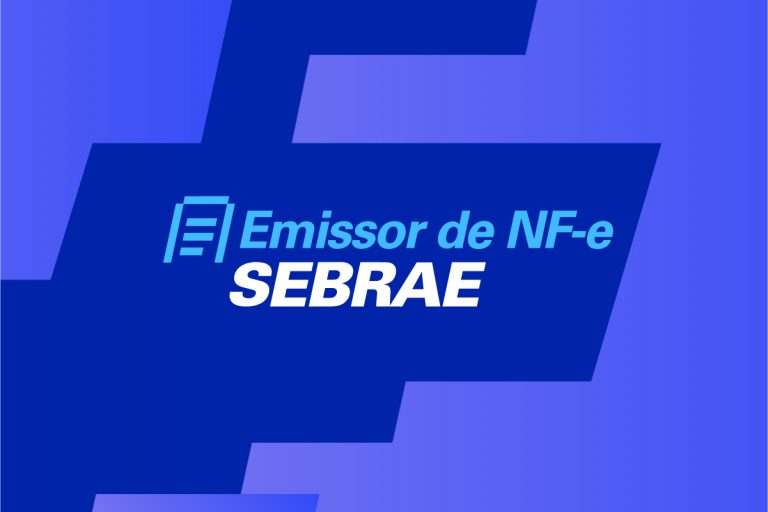 Emissor de NF-e
SEBRAE